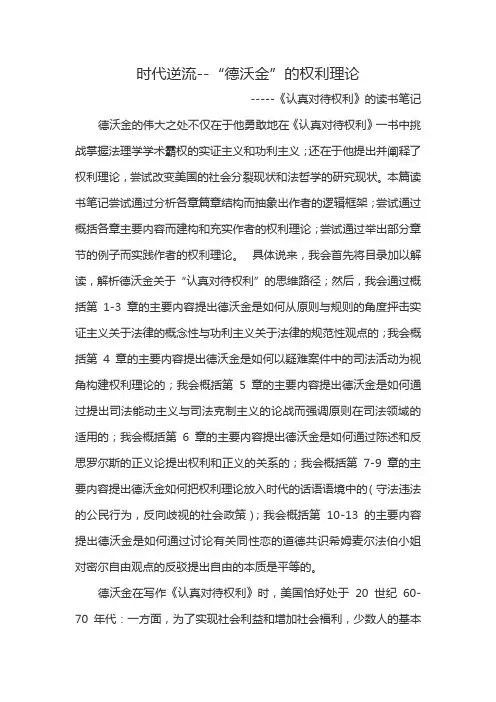 时代逆流--“德沃金”的权利理论

-----《认真对待权利》的读书笔记

德沃金的伟大之处不仅在于他勇敢地在《认真对待权利》一书中挑战掌握法理学学术霸权的实证主义和功利主义；还在于他提出并阐释了权利理论，尝试改变美国的社会分裂现状和法哲学的研究现状。本篇读书笔记尝试通过分析各章篇章结构而抽象出作者的逻辑框架；尝试通过概括各章主要内容而建构和充实作者的权利理论；尝试通过举出部分章节的例子而实践作者的权利理论。 具体说来，我会首先将目录加以解读，解析德沃金关于“认真对待权利”的思维路径；然后，我会通过概括第 1-3 章的主要内容提出德沃金是如何从原则与规则的角度抨击实证主义关于法律的概念性与功利主义关于法律的规范性观点的；我会概括第 4 章的主要内容提出德沃金是如何以疑难案件中的司法活动为视角构建权利理论的；我会概括第 5 章的主要内容提出德沃金是如何通过提出司法能动主义与司法克制主义的论战而强调原则在司法领域的适用的；我会概括第 6 章的主要内容提出德沃金是如何通过陈述和反思罗尔斯的正义论提出权利和正义的关系的；我会概括第 7-9 章的主要内容提出德沃金如何把权利理论放入时代的话语语境中的（守法违法的公民行为，反向歧视的社会政策）；我会概括第 10-13 的主要内容提出德沃金是如何通过讨论有关同性恋的道德共识希姆麦尔法伯小姐对密尔自由观点的反驳提出自由的本质是平等的。

德沃金在写作《认真对待权利》时，美国恰好处于 20 世纪 60-70 年代：一方面，为了实现社会利益和增加社会福利，少数人的基本